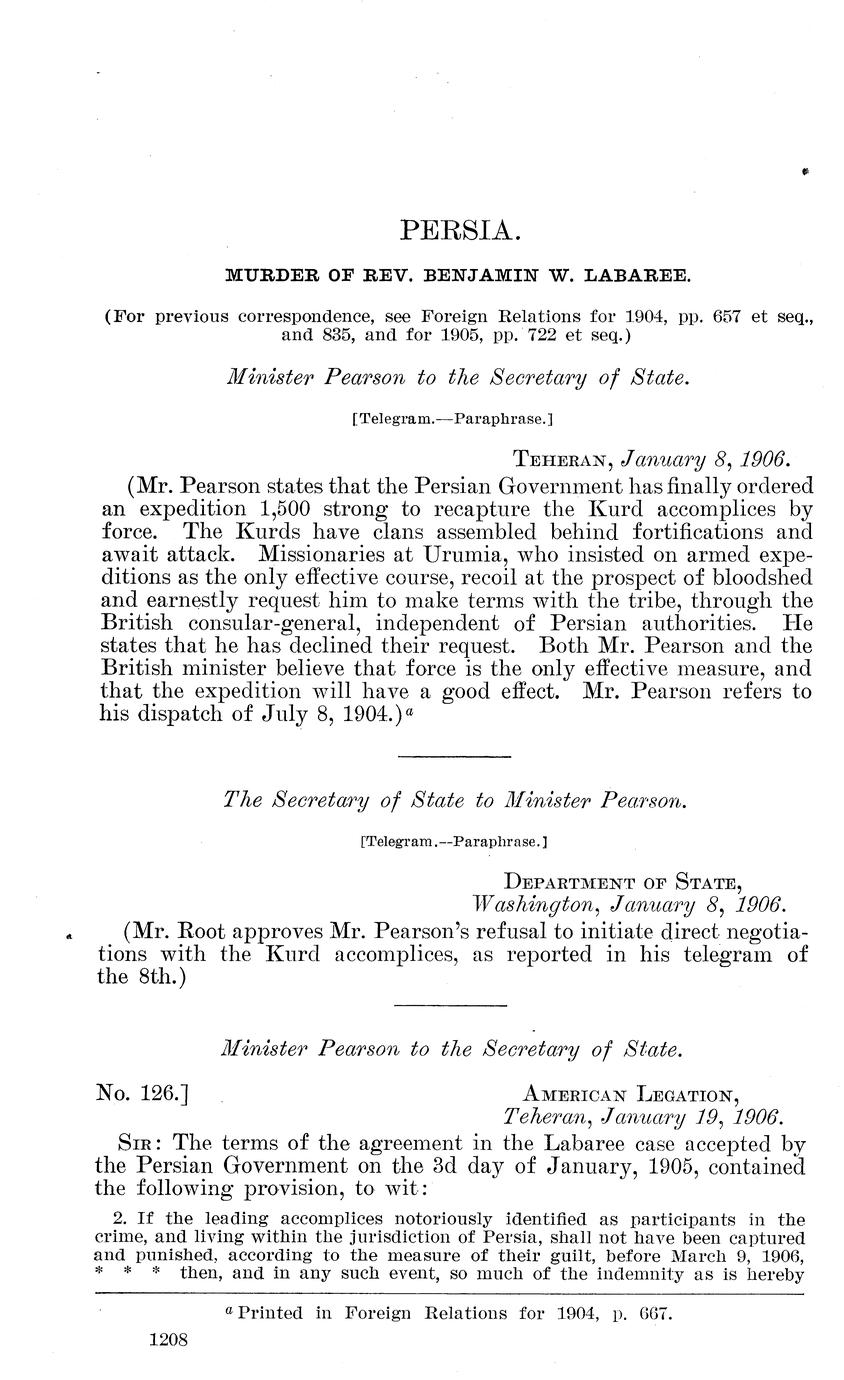 PERSIA.

MURDER OF REV. BENJAMIN W. LABAREE.

(For previous correspondence, see Foreign Relations for 1904, pp. 657 et seq., and 835, and for 1905, pp. 722 et seq.)

Minister Pearson to the Secretary of State.

[Telegram.—Paraphrase.]

TEHERAN, January 8, 1906.

(Mr. Pearson states that the Persian Government has finally ordered an expedition 1,500 strong to recapture the Kurd accomplices by force. The Kurds have clans assembled behind fortifications and await attack. Missionaries at Urumia, who insisted on armed expeditions as the only effective course, recoil at the prospect of bloodshed and earnestly request him to make terms with the tribe, through the British consular-general, independent of Persian authorities. He states that he has declined their request. Both Mr. Pearson and the British minister believe that force is the only effective measure, and that the expedition will have a good effect. Mr. Pearson refers to his dispatch of July 8, 1904.)$^a$

The Secretary of State to Minister Pearson.

[Telegram.—Paraphrase.]

DEPARTMENT OF STATE,
Washington, January 8, 1906.

(Mr. Root approves Mr. Pearson's refusal to initiate direct negotiations with the Kurd accomplices, as reported in his telegram of the 8th.)

Minister Pearson to the Secretary of State.

No. 126.]

AMERICAN LEGATION,
Teheran, January 19, 1906.

SIR: The terms of the agreement in the Labaree case accepted by the Persian Government on the 3d day of January, 1905, contained the following provision, to wit:

2. If the leading accomplices notoriously identified as participants in the crime, and living within the jurisdiction of Persia, shall not have been captured and punished, according to the measure of their guilt, before March 9, 1906, * * * then, and in any such event, so much of the indemnity as is hereby

$^a$ Printed in Foreign Relations for 1904, p. 667.

1208